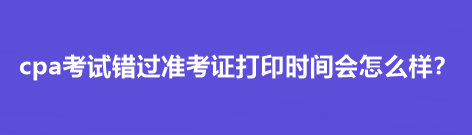 cpa考试错过准考证打印时间会怎么样?